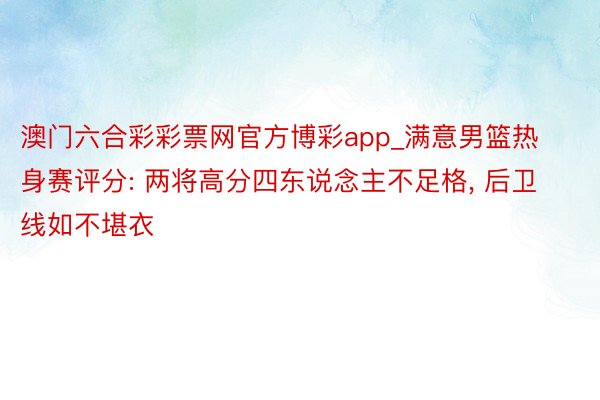 澳门六合彩彩票网官方博彩app_满意男篮热身赛评分: 两将高分四东说念主不足格, 后卫线如不堪衣